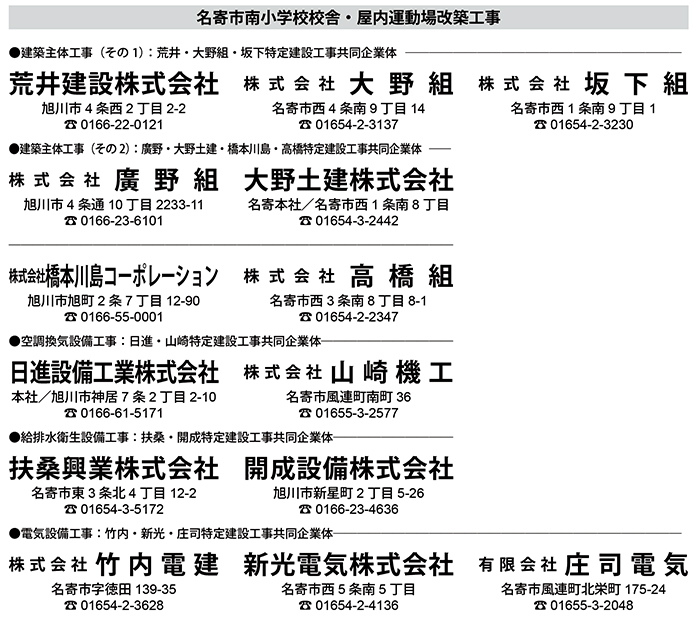 名寄市南小学校校舎・屋内運動場改築工事

●建築主体工事（その1）：荒井・大野組・坂下特定建設工事共同企業体

荒井建設株式会社
旭川市4条西2丁目2-2
☎ 0166-22-0121

株式会社 大野組
名寄市西4条南9丁目14
☎ 01654-2-3137

株式会社 坂下組
名寄市西1条南9丁目1
☎ 01654-2-3230

●建築主体工事（その2）：廣野・大野土建・橋本川島・高橋特定建設工事共同企業体

株式会社 廣野組
旭川市4条通10丁目2233-11
☎ 0166-23-6101

大野土建株式会社
名寄本社／名寄市西1条南8丁目
☎ 01654-3-2442

株式会社橋本川島コーポレーション
旭川市旭町2条7丁目12-90
☎ 0166-55-0001

株式会社 高橋組
名寄市西3条南8丁目8-1
☎ 01654-2-2347

●空調換気設備工事：日進・山崎特定建設工事共同企業体

日進設備工業株式会社
本社／旭川市神居7条2丁目2-10
☎ 0166-61-5171

株式会社 山崎機工
名寄市風連町南町36
☎ 01655-3-2577

●給排水衛生設備工事：扶桑・開成特定建設工事共同企業体

扶桑興業株式会社
名寄市東3条北4丁目12-2
☎ 01654-3-5172

開成設備株式会社
旭川市新星町2丁目5-26
☎ 0166-23-4636

●電気設備工事：竹内・新光・庄司特定建設工事共同企業体

株式会社 竹内電建
名寄市字徳田139-35
☎ 01654-2-3628

新光電気株式会社
名寄市西5条南5丁目
☎ 01654-2-4136

有限会社 庄司電気
名寄市風連町北栄町175-24
☎ 01655-3-2048